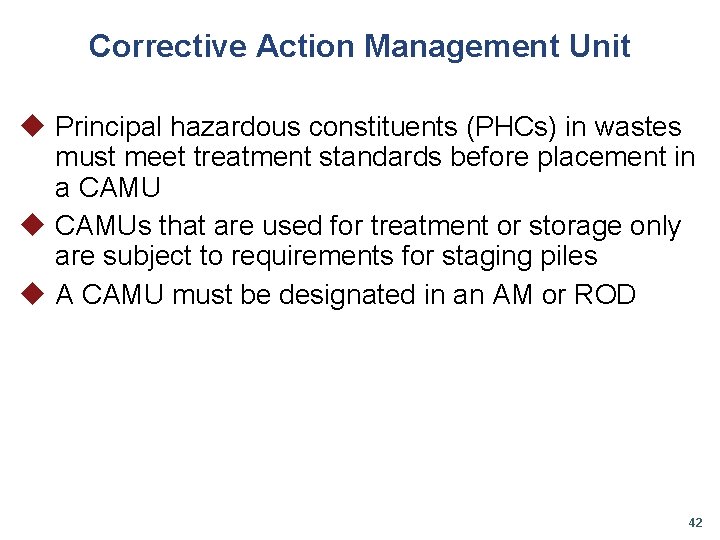 Corrective Action Management Unit

◆ Principal hazardous constituents (PHCs) in wastes must meet treatment standards before placement in a CAMU

◆ CAMUs that are used for treatment or storage only are subject to requirements for staging piles

◆ A CAMU must be designated in an AM or ROD

42